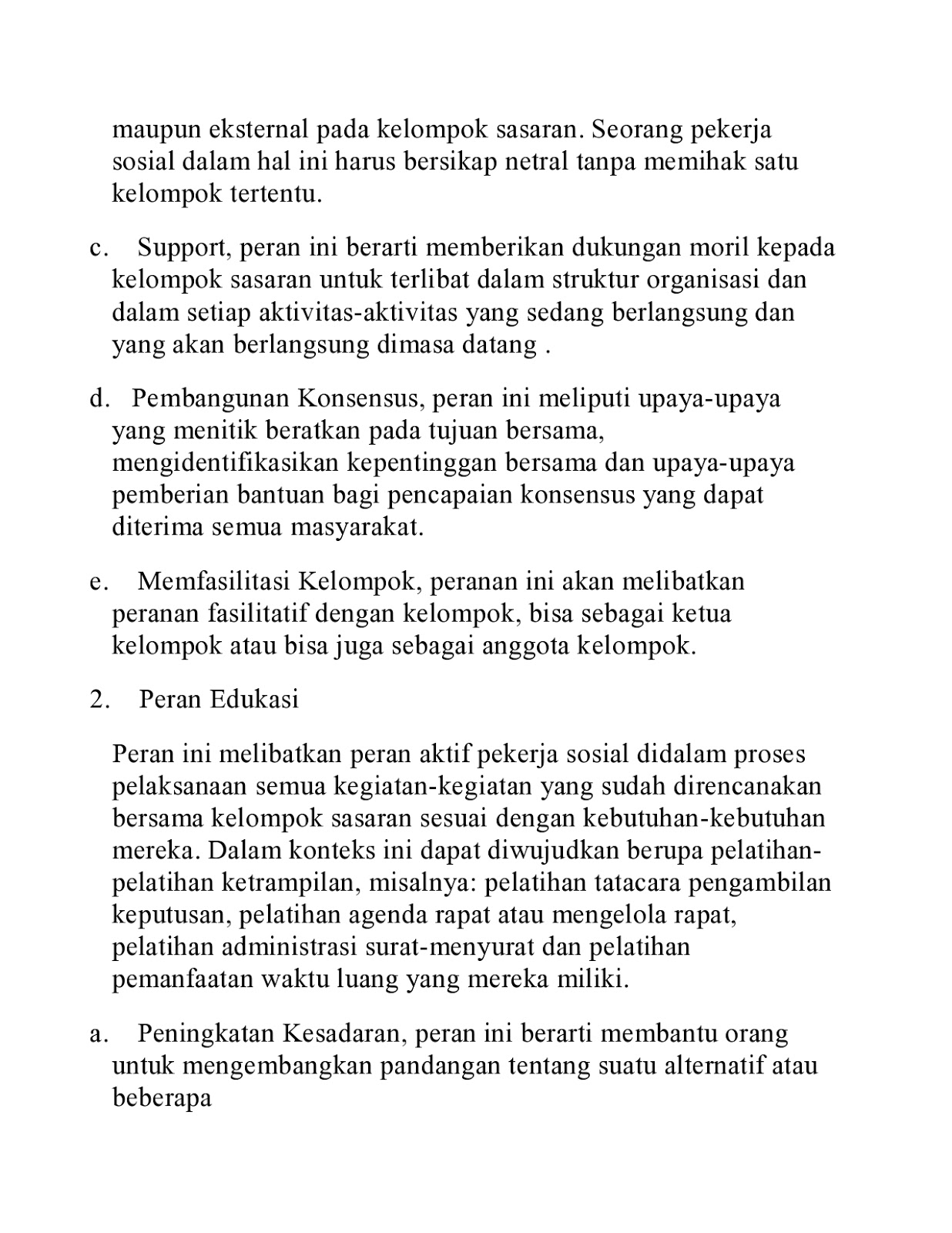 maupun eksternal pada kelompok sasaran. Seorang pekerja sosial dalam hal ini harus bersikap netral tanpa memihak satu kelompok tertentu.

c. Support, peran ini berarti memberikan dukungan moril kepada kelompok sasaran untuk terlibat dalam struktur organisasi dan dalam setiap aktivitas-aktivitas yang sedang berlangsung dan yang akan berlangsung dimasa datang .

d. Pembangunan Konsensus, peran ini meliputi upaya-upaya yang menitik beratkan pada tujuan bersama, mengidentifikasikan kepentinggan bersama dan upaya-upaya pemberian bantuan bagi pencapaian konsensus yang dapat diterima semua masyarakat.

e. Memfasilitasi Kelompok, peranan ini akan melibatkan peranan fasilitatif dengan kelompok, bisa sebagai ketua kelompok atau bisa juga sebagai anggota kelompok.

2. Peran Edukasi

Peran ini melibatkan peran aktif pekerja sosial didalam proses pelaksanaan semua kegiatan-kegiatan yang sudah direncanakan bersama kelompok sasaran sesuai dengan kebutuhan-kebutuhan mereka. Dalam konteks ini dapat diwujudkan berupa pelatihan-pelatihan ketrampilan, misalnya: pelatihan tatacara pengambilan keputusan, pelatihan agenda rapat atau mengelola rapat, pelatihan administrasi surat-menyurat dan pelatihan pemanfaatan waktu luang yang mereka miliki.

a. Peningkatan Kesadaran, peran ini berarti membantu orang untuk mengembangkan pandangan tentang suatu alternatif atau beberapa